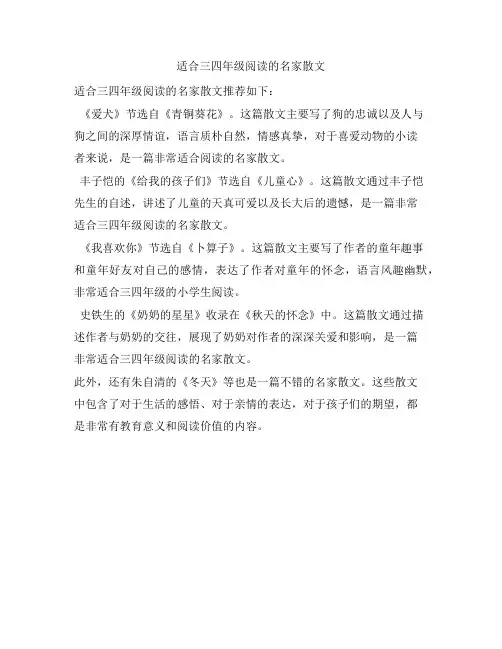 适合三四年级阅读的名家散文

适合三四年级阅读的名家散文推荐如下：

《爱犬》节选自《青铜葵花》。这篇散文主要写了狗的忠诚以及人与狗之间的深厚情谊，语言质朴自然，情感真挚，对于喜爱动物的小读者来说，是一篇非常适合阅读的名家散文。

丰子恺的《给我的孩子们》节选自《儿童心》。这篇散文通过丰子恺先生的自述，讲述了儿童的天真可爱以及长大后的遗憾，是一篇非常适合三四年级阅读的名家散文。

《我喜欢你》节选自《卜算子》。这篇散文主要写了作者的童年趣事和童年好友对自己的感情，表达了作者对童年的怀念，语言风趣幽默，非常适合三四年级的小学生阅读。

史铁生的《奶奶的星星》收录在《秋天的怀念》中。这篇散文通过描述作者与奶奶的交往，展现了奶奶对作者的深深关爱和影响，是一篇非常适合三四年级阅读的名家散文。

此外，还有朱自清的《冬天》等也是一篇不错的名家散文。这些散文中包含了对于生活的感悟、对于亲情的表达，对于孩子们的期望，都是非常有教育意义和阅读价值的内容。